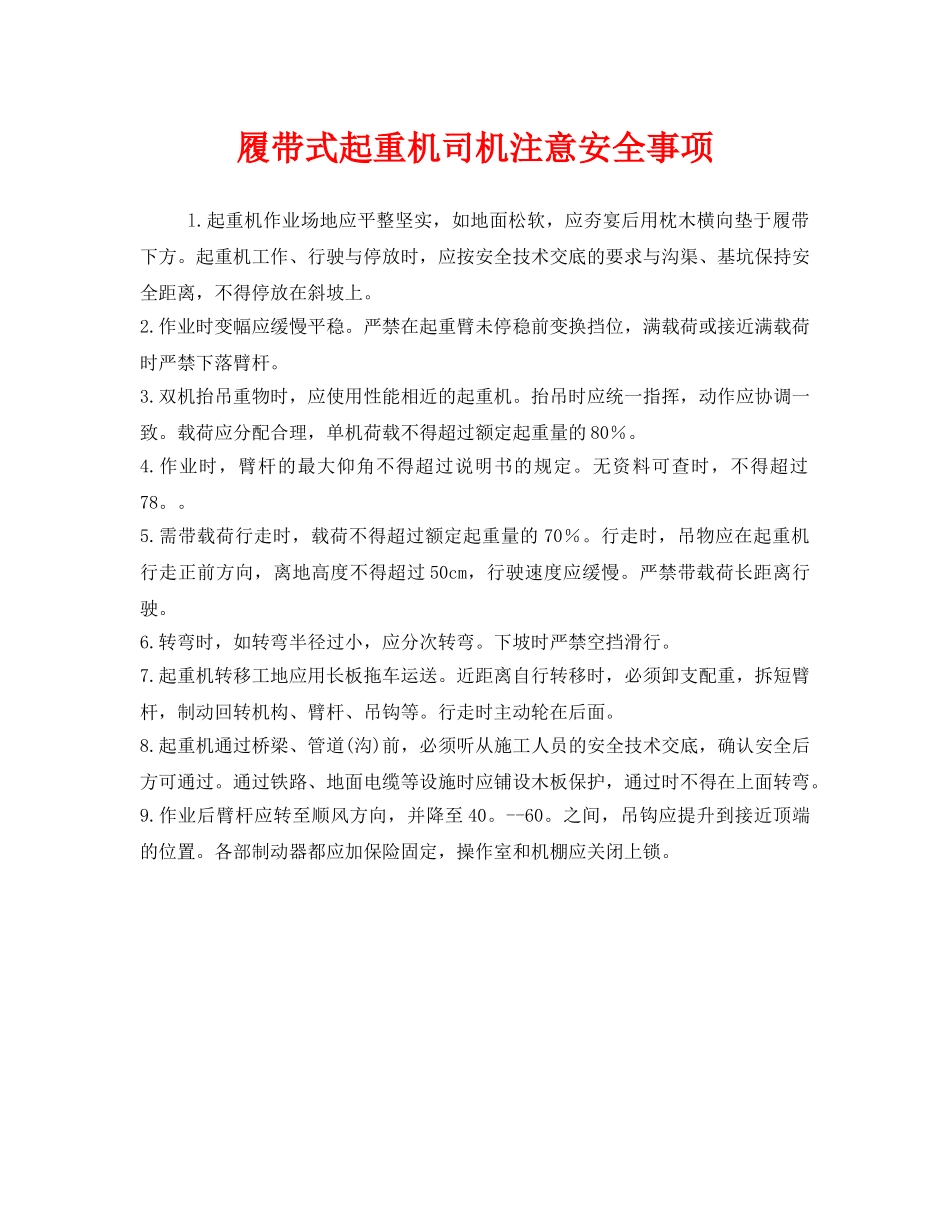 履带式起重机司机注意安全事项

1.起重机作业场地应平整坚实，如地面松软，应夯宴后用枕木横向垫于履带下方。起重机工作、行驶与停放时，应按安全技术交底的要求与沟渠、基坑保持安全距离，不得停放在斜坡上。

2.作业时变幅应缓慢平稳。严禁在起重臂未停稳前变换挡位，满载荷或接近满载荷时严禁下落臂杆。

3.双机抬吊重物时，应使用性能相近的起重机。抬吊时应统一指挥，动作应协调一致。载荷应分配合理，单机荷载不得超过额定起重量的80%。

4.作业时，臂杆的最大仰角不得超过说明书的规定。无资料可查时，不得超过78。。

5.需带载荷行走时，载荷不得超过额定起重量的70%。行走时，吊物应在起重机行走正前方向，离地高度不得超过50cm，行驶速度应缓慢。严禁带载荷长距离行驶。

6.转弯时，如转弯半径过小，应分次转弯。下坡时严禁空挡滑行。

7.起重机转移工地应用长板拖车运送。近距离自行转移时，必须卸支配重，拆短臂杆，制动回转机构、臂杆、吊钩等。行走时主动轮在后面。

8.起重机通过桥梁、管道(沟)前，必须听从施工人员的安全技术交底，确认安全后方可通过。通过铁路、地面电缆等设施时应铺设木板保护，通过时不得在上面转弯。

9.作业后臂杆应转至顺风方向，并降至40。--60。之间，吊钩应提升到接近顶端的位置。各部制动器都应加保险固定，操作室和机棚应关闭上锁。